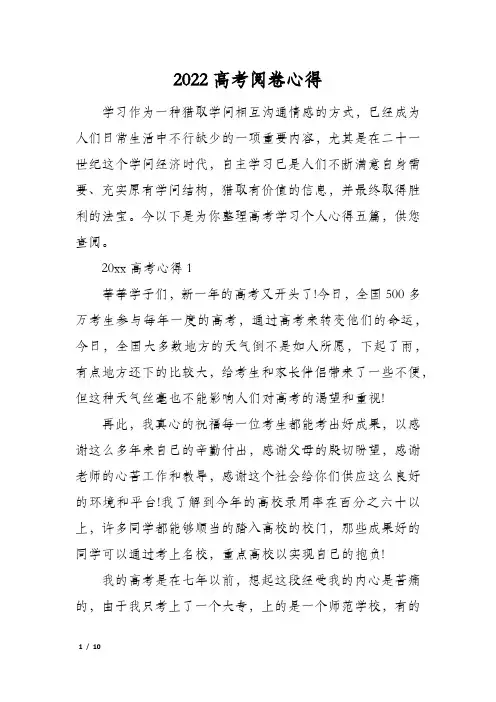 2022 高考阅卷心得

学习作为一种猎取学问相互沟通情感的方式，已经成为人们日常生活中不行缺少的一项重要内容，尤其是在二十一世纪这个学问经济时代，自主学习已是人们不断满意自身需要、充实原有学问结构，猎取有价值的信息，并最终取得胜利的法宝。今以下是为你整理高考学习个人心得五篇，供您查阅。

20xx 高考心得 1

莘莘学子们，新一年的高考又开头了!今日，全国 500 多万考生参与每年一度的高考，通过高考来转变他们的命运，今日，全国大多数地方的天气倒不是如人所愿，下起了雨，有点地方还下的比较大，给考生和家长伴侣带来了一些不便，但这种天气丝毫也不能影响人们对高考的渴望和重视!

再此，我真心的祝福每一位考生都能考出好成果，以感谢这么多年来自己的辛勤付出，感谢父母的殷切盼望，感谢老师的心苦工作和教导，感谢这个社会给你们供应这么良好的环境和平台!我了解到今年的高校录用率在百分之六十以上，许多同学都能够顺当的踏入高校的校门，那些成果好的同学可以通过考上名校，重点高校以实现自己的抱负!

我的高考是在七年以前，想起这段经受我的内心是苦痛的，由于我只考上了一个大专，上的是一个师范学校，有的

1 / 10